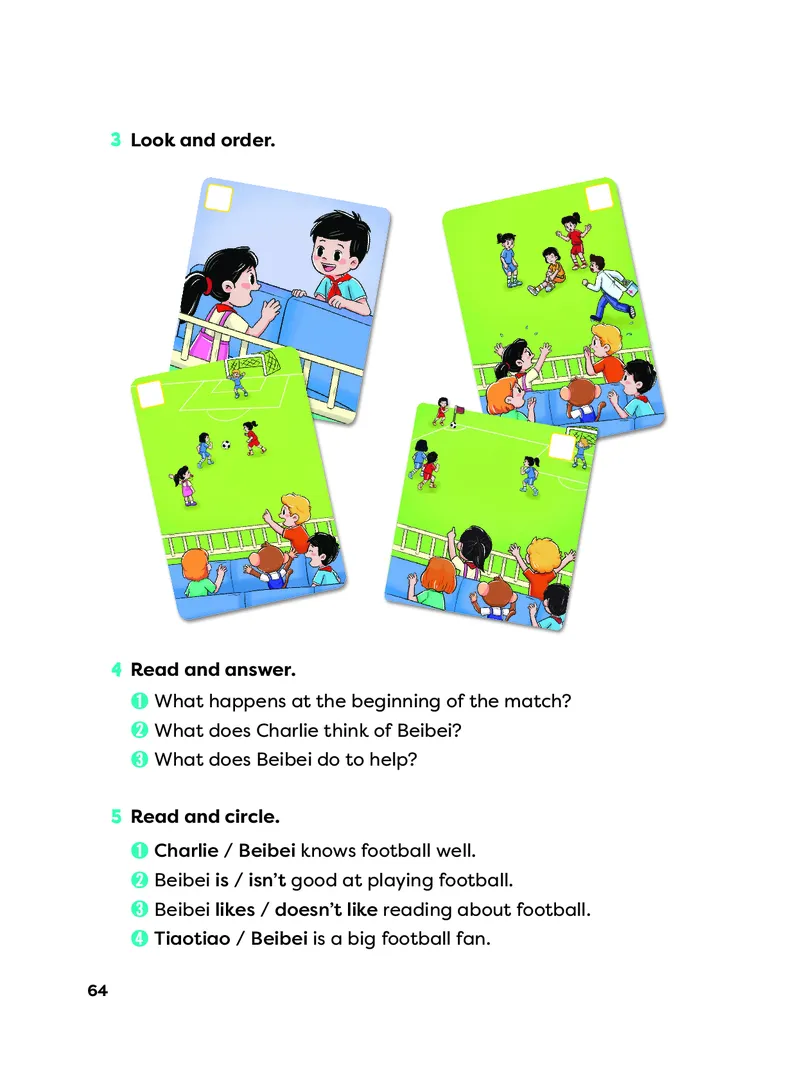 3 Look and order.

4 Read and answer.

1 What happens at the beginning of the match?
2 What does Charlie think of Beibei?
3 What does Beibei do to help?

5 Read and circle.

1 Charlie / Beibei knows football well.
2 Beibei is / isn't good at playing football.
3 Beibei likes / doesn't like reading about football.
4 Tiaotiao / Beibei is a big football fan.

64